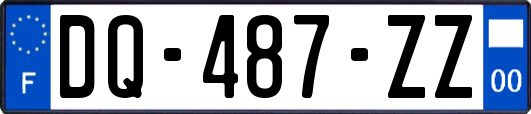 F
DQ-487-ZZ
00